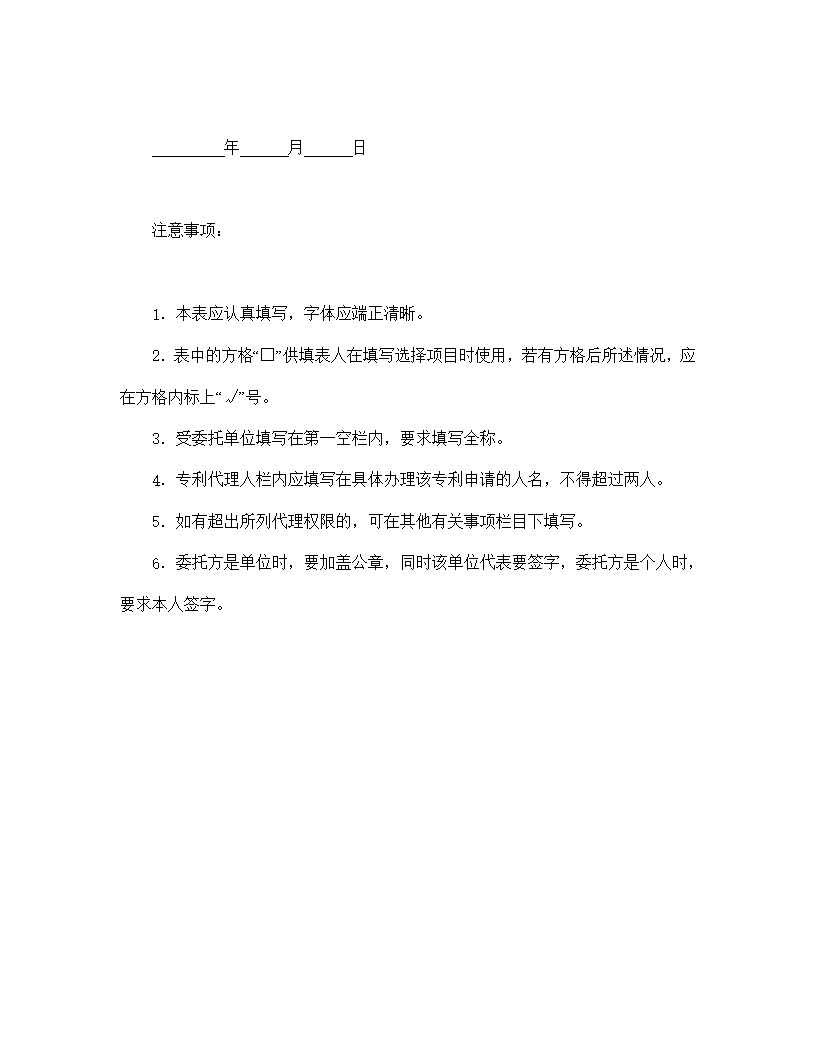 ________年______月______日

注意事项：

1．本表应认真填写，字体应端正清晰。

2．表中的方格“□”供填表人在填写选择项目时使用，若有方格后所述情况，应在方格内标上“√”号。

3．受委托单位填写在第一空栏内，要求填写全称。

4．专利代理人栏内应填写在具体办理该专利申请的人名，不得超过两人。

5．如有超出所列代理权限的，可在其他有关事项栏目下填写。

6．委托方是单位时，要加盖公章，同时该单位代表要签字，委托方是个人时，要求本人签字。